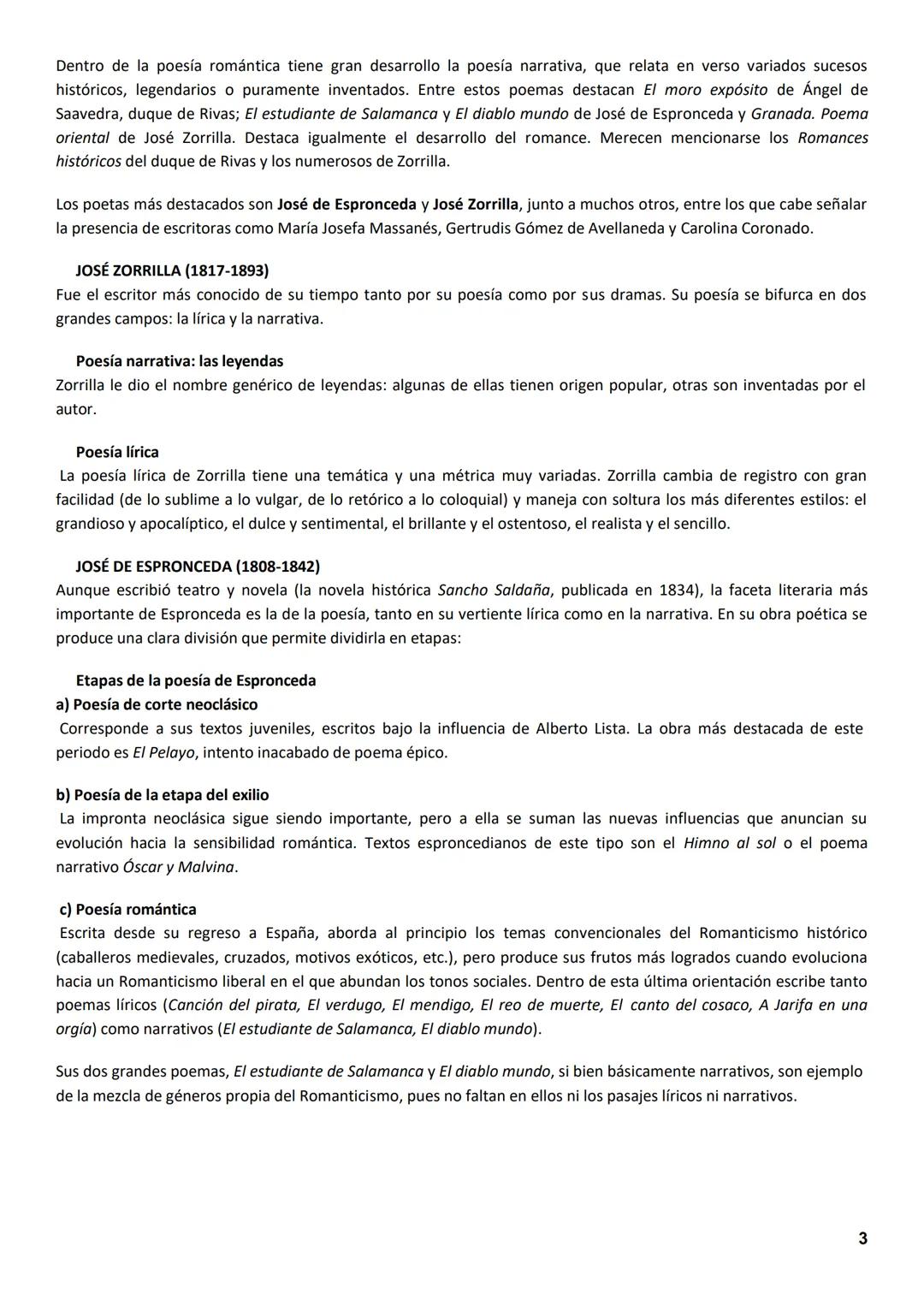 Dentro de la poesía romántica tiene gran desarrollo la poesía narrativa, que relata en verso variados sucesos históricos, legendarios o puramente inventados. Entre estos poemas destacan El moro expósito de Ángel de Saavedra, duque de Rivas; El estudiante de Salamanca y El diablo mundo de José de Espronceda y Granada. Poema oriental de José Zorrilla. Destaca igualmente el desarrollo del romance. Merecen mencionarse los Romances históricos del duque de Rivas y los numerosos de Zorrilla.

Los poetas más destacados son José de Espronceda y José Zorrilla, junto a muchos otros, entre los que cabe señalar la presencia de escritoras como María Josefa Massanés, Gertrudis Gómez de Avellaneda y Carolina Coronado.

JOSÉ ZORRILLA (1817-1893)
Fue el escritor más conocido de su tiempo tanto por su poesía como por sus dramas. Su poesía se bifurca en dos grandes campos: la lírica y la narrativa.

Poesía narrativa: las leyendas
Zorrilla le dio el nombre genérico de leyendas: algunas de ellas tienen origen popular, otras son inventadas por el autor.

Poesía lírica
La poesía lírica de Zorrilla tiene una temática y una métrica muy variadas. Zorrilla cambia de registro con gran facilidad (de lo sublime a lo vulgar, de lo retórico a lo coloquial) y maneja con soltura los más diferentes estilos: el grandioso y apocalíptico, el dulce y sentimental, el brillante y el ostentoso, el realista y el sencillo.

JOSÉ DE ESPRONCEDA (1808-1842)
Aunque escribió teatro y novela (la novela histórica Sancho Saldaña, publicada en 1834), la faceta literaria más importante de Espronceda es la de la poesía, tanto en su vertiente lírica como en la narrativa. En su obra poética se produce una clara división que permite dividirla en etapas:

Etapas de la poesía de Espronceda
a) Poesía de corte neoclásico
Corresponde a sus textos juveniles, escritos bajo la influencia de Alberto Lista. La obra más destacada de este periodo es El Pelayo, intento inacabado de poema épico.

b) Poesía de la etapa del exilio
La impronta neoclásica sigue siendo importante, pero a ella se suman las nuevas influencias que anuncian su evolución hacia la sensibilidad romántica. Textos esproncedianos de este tipo son el Himno al sol o el poema narrativo Óscar y Malvina.

c) Poesía romántica
Escrita desde su regreso a España, aborda al principio los temas convencionales del Romanticismo histórico (caballeros medievales, cruzados, motivos exóticos, etc.), pero produce sus frutos más logrados cuando evoluciona hacia un Romanticismo liberal en el que abundan los tonos sociales. Dentro de esta última orientación escribe tanto poemas líricos (Canción del pirata, El verdugo, El mendigo, El reo de muerte, El canto del cosaco, A Jarifa en una orgía) como narrativos (El estudiante de Salamanca, El diablo mundo).

Sus dos grandes poemas, El estudiante de Salamanca y El diablo mundo, si bien básicamente narrativos, son ejemplo de la mezcla de géneros propia del Romanticismo, pues no faltan en ellos ni los pasajes líricos ni narrativos.

3